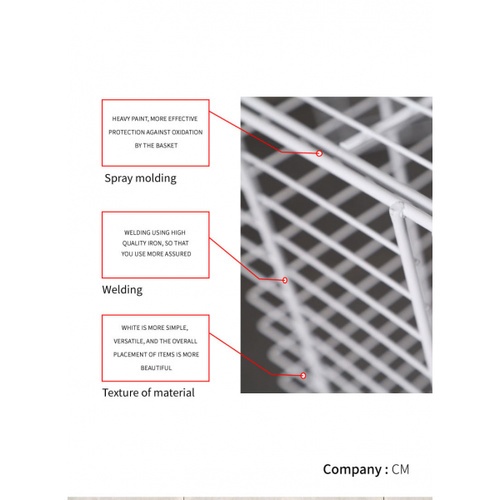 HEAVY PAINT, MORE EFFECTIVE PROTECTION AGAINST OXIDATION BY THE BASKET

Spray molding

WELDING USING HIGH QUALITY IRON, SO THAT YOU USE MORE ASSURED

Welding

WHITE IS MORE SIMPLE, VERSATILE, AND THE OVERALL PLACEMENT OF ITEMS IS MORE BEAUTIFUL

Texture of material

Company : CM